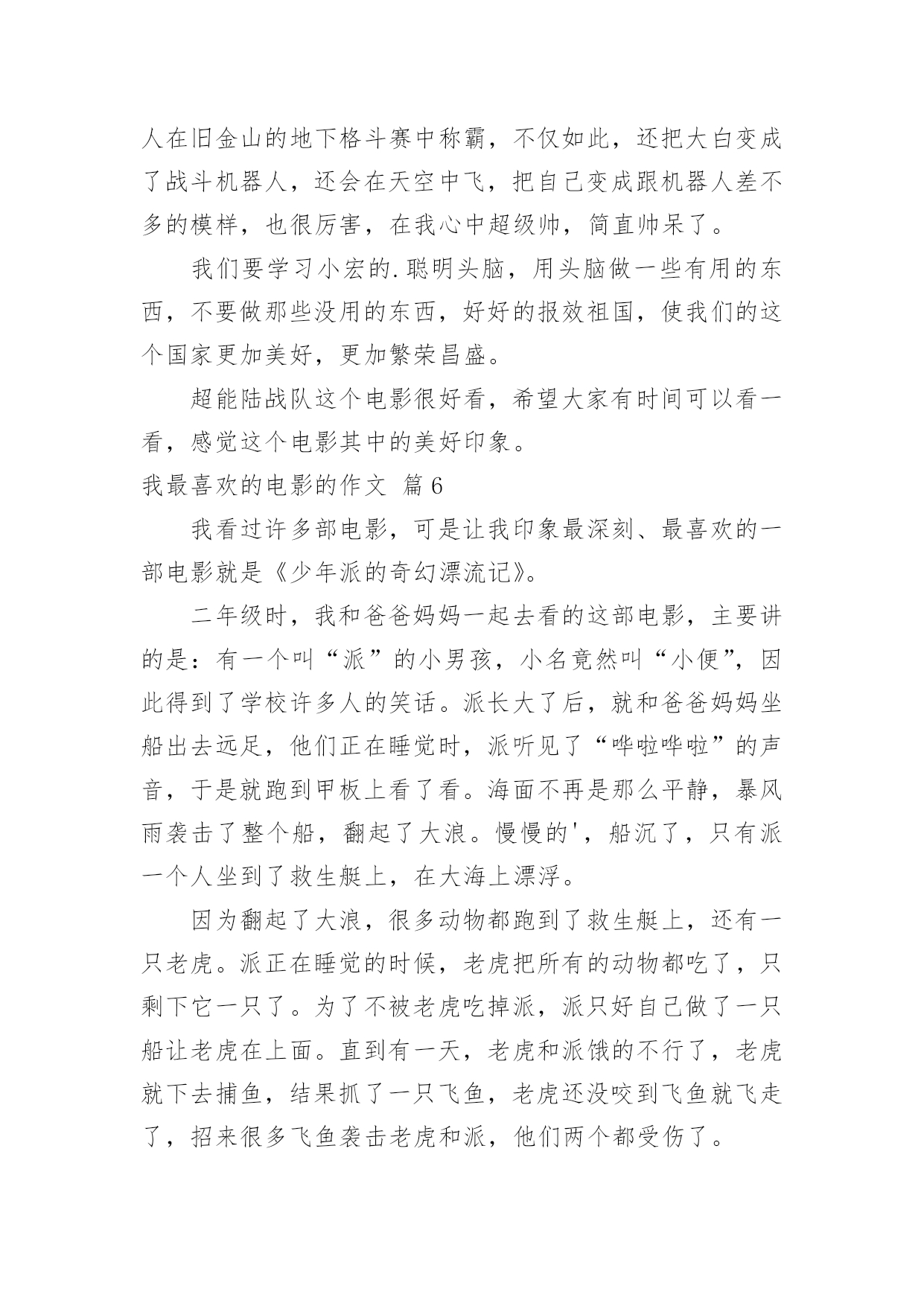 人在旧金山的地下格斗赛中称霸，不仅如此，还把大白变成了战斗机器人，还会在天空中飞，把自己变成跟机器人差不多的模样，也很厉害，在我心中超级帅，简直帅呆了。

我们要学习小宏的.聪明头脑，用头脑做一些有用的东西，不要做那些没用的东西，好好的报效祖国，使我们的这个国家更加美好，更加繁荣昌盛。

超能陆战队这个电影很好看，希望大家有时间可以看一看，感觉这个电影其中的美好印象。

我最喜欢的电影的作文 篇6

我看过许多部电影，可是让我印象最深刻、最喜欢的一部电影就是《少年派的奇幻漂流记》。

二年级时，我和爸爸妈妈一起去看的这部电影，主要讲的是：有一个叫“派”的小男孩，小名竟然叫“小便”，因此得到了学校许多人的笑话。派长大了后，就和爸爸妈妈坐船出去远足，他们正在睡觉时，派听见了“哗啦哗啦”的声音，于是就跑到甲板上看了看。海面不再是那么平静，暴风雨袭击了整个船，翻起了大浪。慢慢的'，船沉了，只有派一个人坐到了救生艇上，在大海上漂浮。

因为翻起了大浪，很多动物都跑到了救生艇上，还有一只老虎。派正在睡觉的时候，老虎把所有的动物都吃了，只剩下它一只了。为了不被老虎吃掉派，派只好自己做了一只船让老虎在上面。直到有一天，老虎和派饿的不行了，老虎就下去捕鱼，结果抓了一只飞鱼，老虎还没咬到飞鱼就飞走了，招来很多飞鱼袭击老虎和派，他们两个都受伤了。